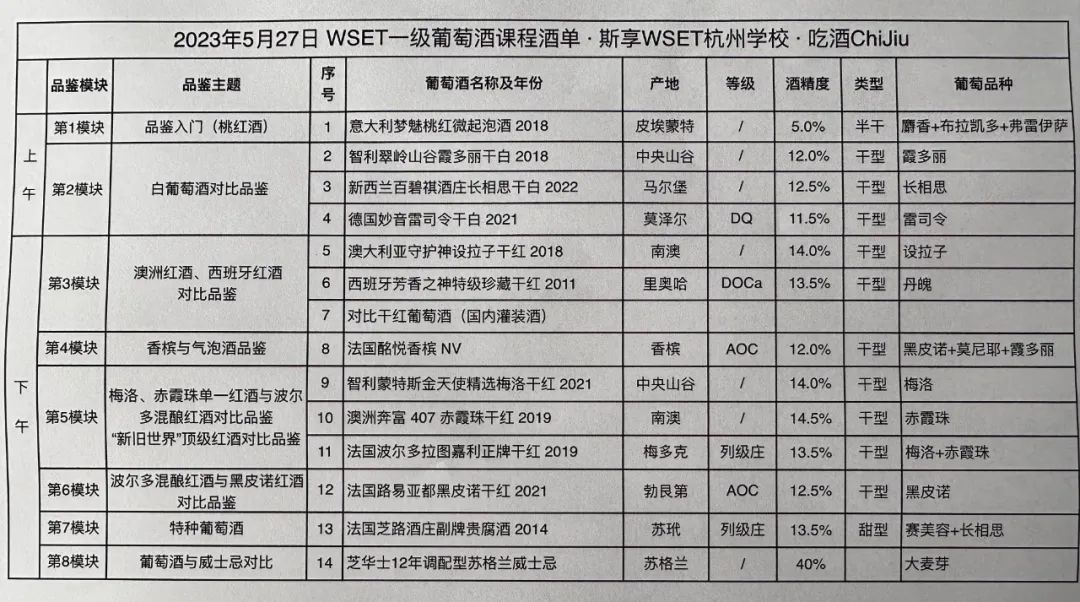 2023年5月27日 WSET一级葡萄酒课程酒单 · 斯享WSET杭州学校 · 吃酒ChiJiu

|  | 品鉴模块 | 品鉴主题 | 序号 | 葡萄酒名称及年份 | 产地 | 等级 | 酒精度 | 类型 | 葡萄品种 |
|---|---|---|---|---|---|---|---|---|---|
| 上午 | 第1模块 | 品鉴入门（桃红酒） | 1 | 意大利梦魅桃红微起泡酒 2018 | 皮埃蒙特 | / | 5.0% | 半干 | 麝香+布拉凯多+弗雷伊萨 |
|  | 第2模块 | 白葡萄酒对比品鉴 | 2 | 智利翠岭山谷霞多丽干白 2018 | 中央山谷 | / | 12.0% | 干型 | 霞多丽 |
|  |  |  | 3 | 新西兰百碧祺酒庄长相思干白 2022 | 马尔堡 | / | 12.5% | 干型 | 长相思 |
|  |  |  | 4 | 德国妙音雷司令干白 2021 | 莫泽尔 | DQ | 11.5% | 干型 | 雷司令 |
| 下午 | 第3模块 | 澳洲红酒、西班牙红酒对比品鉴 | 5 | 澳大利亚守护神设拉子干红 2018 | 南澳 | / | 14.0% | 干型 | 设拉子 |
|  |  |  | 6 | 西班牙芳香之神特级珍藏干红 2011 | 里奥哈 | DOCa | 13.5% | 干型 | 丹魄 |
|  |  |  | 7 | 对比干红葡萄酒（国内灌装酒） |  |  |  |  |  |
|  | 第4模块 | 香槟与气泡酒品鉴 | 8 | 法国酩悦香槟 NV | 香槟 | AOC | 12.0% | 干型 | 黑皮诺+莫尼耶+霞多丽 |
|  | 第5模块 | 梅洛、赤霞珠单一红酒与波尔多混酿红酒对比品鉴 “新旧世界”顶级红酒对比品鉴 | 9 | 智利蒙特斯金天使精选梅洛干红 2021 | 中央山谷 | / | 14.0% | 干型 | 梅洛 |
|  |  |  | 10 | 澳洲奔富 407 赤霞珠干红 2019 | 南澳 | / | 14.5% | 干型 | 赤霞珠 |
|  |  |  | 11 | 法国波尔多拉图嘉利正牌干红 2019 | 梅多克 | 列级庄 | 13.5% | 干型 | 梅洛+赤霞珠 |
|  | 第6模块 | 波尔多混酿红酒与黑皮诺红酒对比品鉴 | 12 | 法国路易亚都黑皮诺干红 2021 | 勃艮第 | AOC | 12.5% | 干型 | 黑皮诺 |
|  | 第7模块 | 特种葡萄酒 | 13 | 法国芝路酒庄副牌贵腐酒 2014 | 苏玳 | 列级庄 | 13.5% | 甜型 | 赛美容+长相思 |
|  | 第8模块 | 葡萄酒与威士忌对比 | 14 | 芝华士12年调配型苏格兰威士忌 | 苏格兰 | / | 40% |  | 大麦芽 |